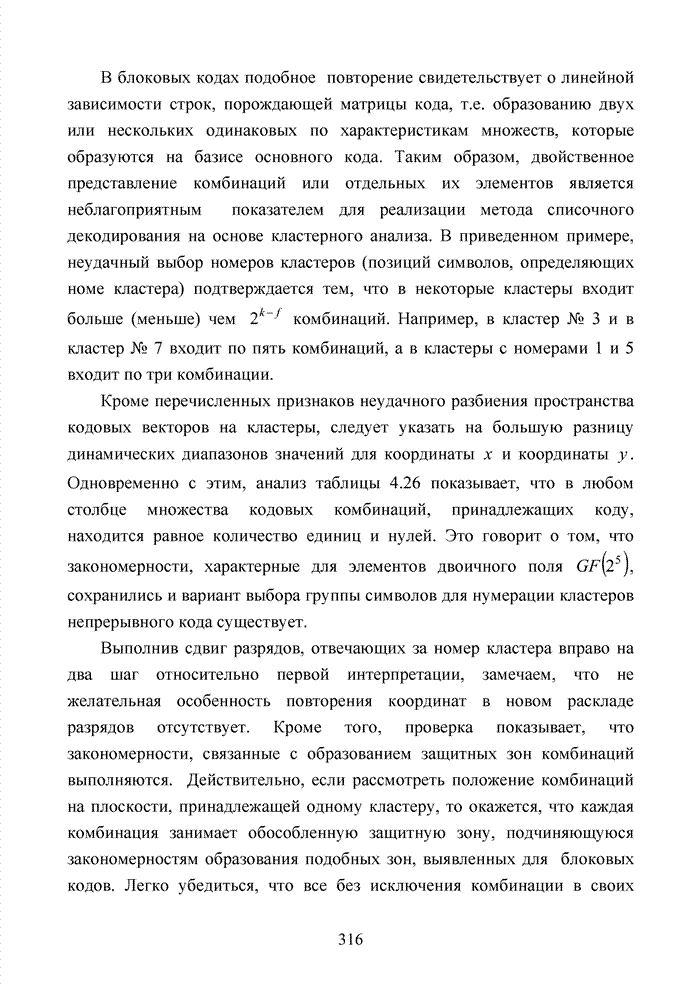 В блоковых кодах подобное повторение свидетельствует о линейной зависимости строк, порождающей матрицы кода, т.е. образованию двух или нескольких одинаковых по характеристикам множеств, которые образуются на базисе основного кода. Таким образом, двойственное представление комбинаций или отдельных их элементов является неблагоприятным показателем для реализации метода списочного декодирования на основе кластерного анализа. В приведенном примере, неудачный выбор номеров кластеров (позиций символов, определяющих номе кластера) подтверждается тем, что в некоторые кластеры входит больше (меньше) чем $2^{k-f}$ комбинаций. Например, в кластер № 3 и в кластер № 7 входит по пять комбинаций, а в кластеры с номерами 1 и 5 входит по три комбинации.

Кроме перечисленных признаков неудачного разбиения пространства кодовых векторов на кластеры, следует указать на большую разницу динамических диапазонов значений для координаты $x$ и координаты $y$. Одновременно с этим, анализ таблицы 4.26 показывает, что в любом столбце множества кодовых комбинаций, принадлежащих коду, находится равное количество единиц и нулей. Это говорит о том, что закономерности, характерные для элементов двоичного поля $GF(2^5)$, сохранились и вариант выбора группы символов для нумерации кластеров непрерывного кода существует.

Выполнив сдвиг разрядов, отвечающих за номер кластера вправо на два шаг относительно первой интерпретации, замечаем, что не желательная особенность повторения координат в новом раскладе разрядов отсутствует. Кроме того, проверка показывает, что закономерности, связанные с образованием защитных зон комбинаций выполняются. Действительно, если рассмотреть положение комбинаций на плоскости, принадлежащей одному кластеру, то окажется, что каждая комбинация занимает обособленную защитную зону, подчиняющуюся закономерностям образования подобных зон, выявленных для блоковых кодов. Легко убедиться, что все без исключения комбинации в своих

316